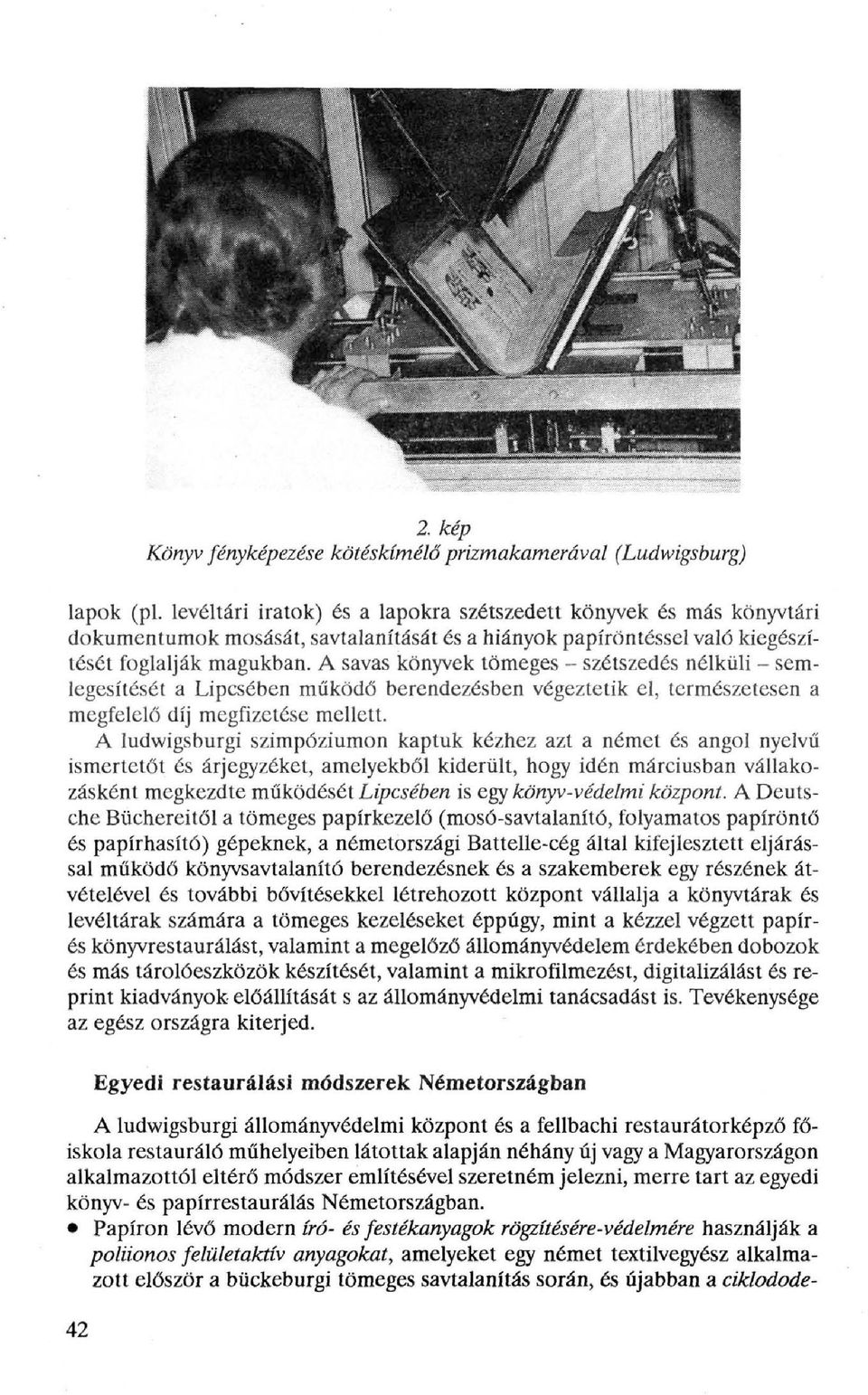 2. kép
Könyv fényképezése kötéskímélő prizmakamerával (Ludwigsburg)

lapok (pl. levéltári iratok) és a lapokra szétszedett könyvek és más könyvtári dokumentumok mosását, savtalanítását és a hiányok papíröntéssel való kiegészítését foglalják magukban. A savas könyvek tömeges – szétszedés nélküli – semlegesítését a Lipcsében működő berendezésben végeztetik el, természetesen a megfelelő díj megfizetése mellett.

A ludwigsburgi szimpóziumon kaptuk kézhez azt a német és angol nyelvű ismertetőt és árjegyzéket, amelyekből kiderült, hogy idén márciusban vállakozásként megkezdte működését Lipcsében is egy könyv-védelmi központ. A Deutsche Büchereitől a tömeges papírkezelő (mosó-savtalanító, folyamatos papíröntő és papírhasító) gépeknek, a németországi Battelle-cég által kifejlesztett eljárással működő könyvsavtalanító berendezésnek és a szakemberek egy részének átvételével és további bővítésekkel létrehozott központ vállalja a könyvtárak és levéltárak számára a tömeges kezeléseket éppúgy, mint a kézzel végzett papír- és könyvrestaurálást, valamint a megelőző állományvédelem érdekében dobozok és más tárolóeszközök készítését, valamint a mikrofilmezést, digitalizálást és reprint kiadványok előállítását s az állományvédelmi tanácsadást is. Tevékenysége az egész országra kiterjed.

Egyedi restaurálási módszerek Németországban

A ludwigsburgi állományvédelmi központ és a fellbachi restaurátorképző főiskola restauráló műhelyeiben látottak alapján néhány új vagy a Magyarországon alkalmazottól eltérő módszer említésével szeretném jelezni, merre tart az egyedi könyv- és papírrestaurálás Németországban.

• Papíron lévő modern író- és festékanyagok rögzítésére-védelmére használják a poliionos felületaktív anyagokat, amelyeket egy német textilvegyész alkalmazott először a bückeburgi tömeges savtalanítás során, és újabban a ciklodode-

42